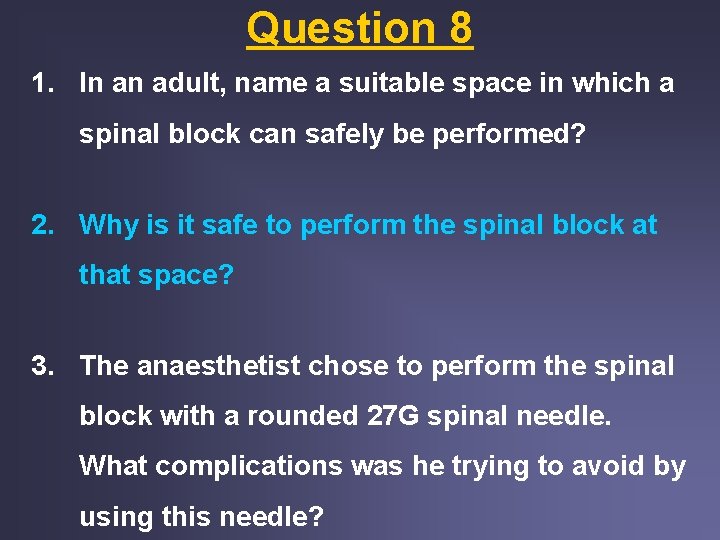 Question 8

1. In an adult, name a suitable space in which a spinal block can safely be performed?

2. Why is it safe to perform the spinal block at that space?

3. The anaesthetist chose to perform the spinal block with a rounded 27G spinal needle. What complications was he trying to avoid by using this needle?